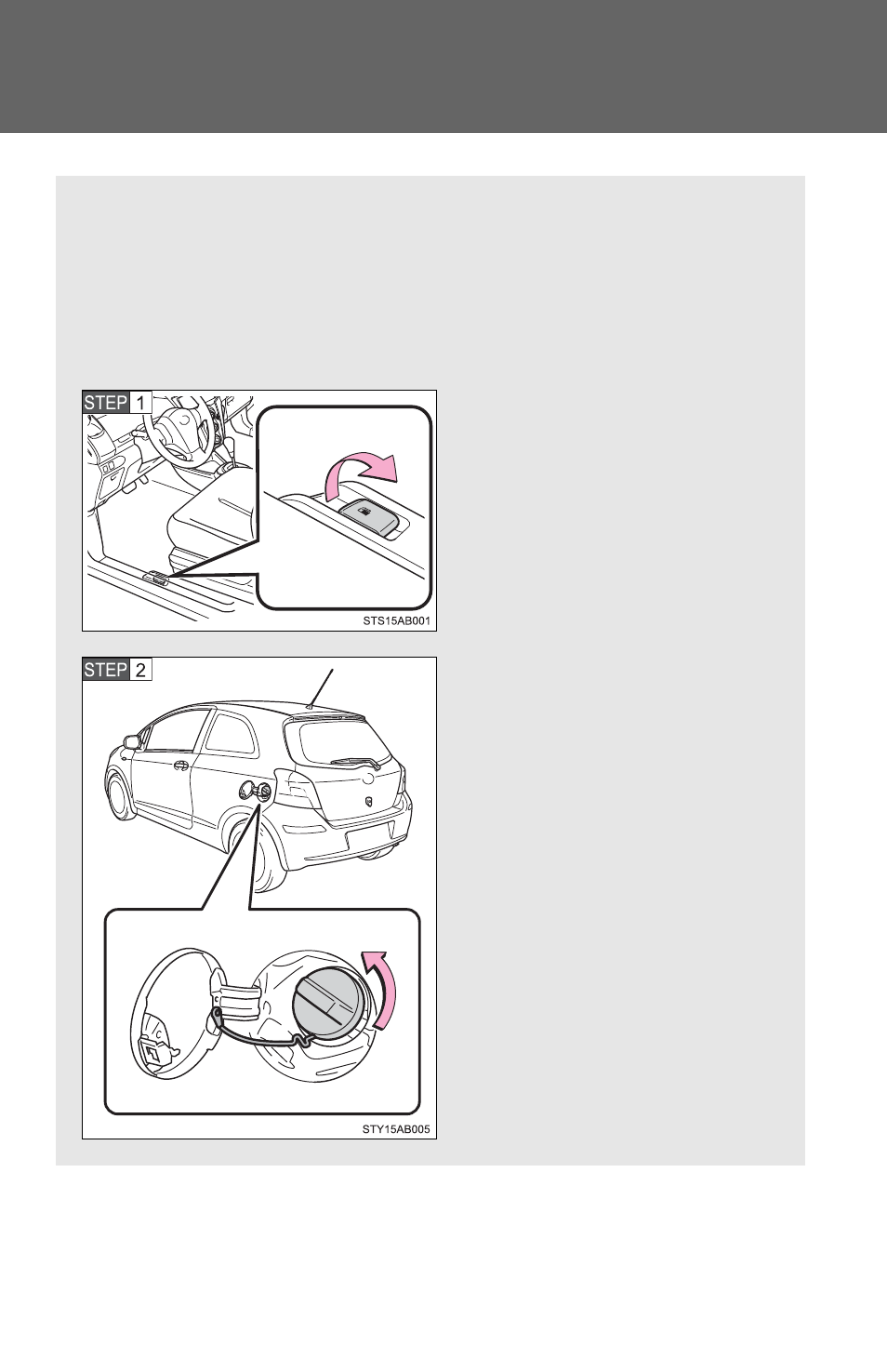 STEP 1

STS15AB001

STEP 2

STY15AB005